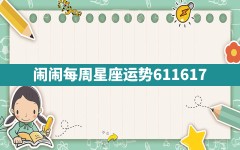 闹闹每周星座运势611617